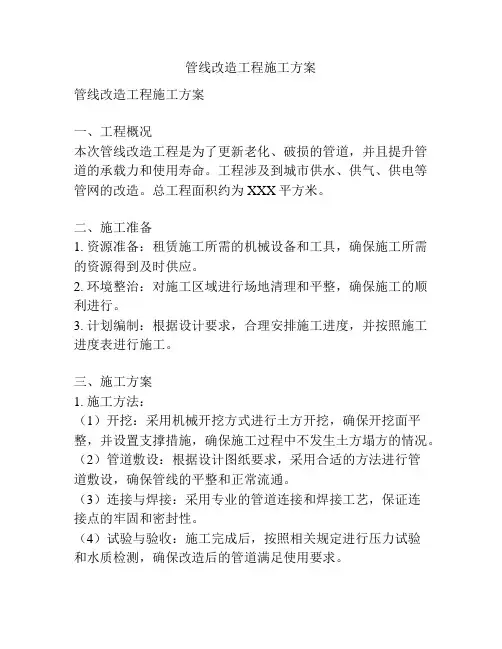 管线改造工程施工方案

管线改造工程施工方案

一、工程概况
本次管线改造工程是为了更新老化、破损的管道，并且提升管道的承载力和使用寿命。工程涉及到城市供水、供气、供电等管网的改造。总工程面积约为XXX平方米。

二、施工准备
1. 资源准备：租赁施工所需的机械设备和工具，确保施工所需的资源得到及时供应。
2. 环境整治：对施工区域进行场地清理和平整，确保施工的顺利进行。
3. 计划编制：根据设计要求，合理安排施工进度，并按照施工进度表进行施工。

三、施工方案
1. 施工方法：
（1）开挖：采用机械开挖方式进行土方开挖，确保开挖面平整，并设置支撑措施，确保施工过程中不发生土方塌方的情况。
（2）管道敷设：根据设计图纸要求，采用合适的方法进行管道敷设，确保管线的平整和正常流通。
（3）连接与焊接：采用专业的管道连接和焊接工艺，保证连接点的牢固和密封性。
（4）试验与验收：施工完成后，按照相关规定进行压力试验和水质检测，确保改造后的管道满足使用要求。